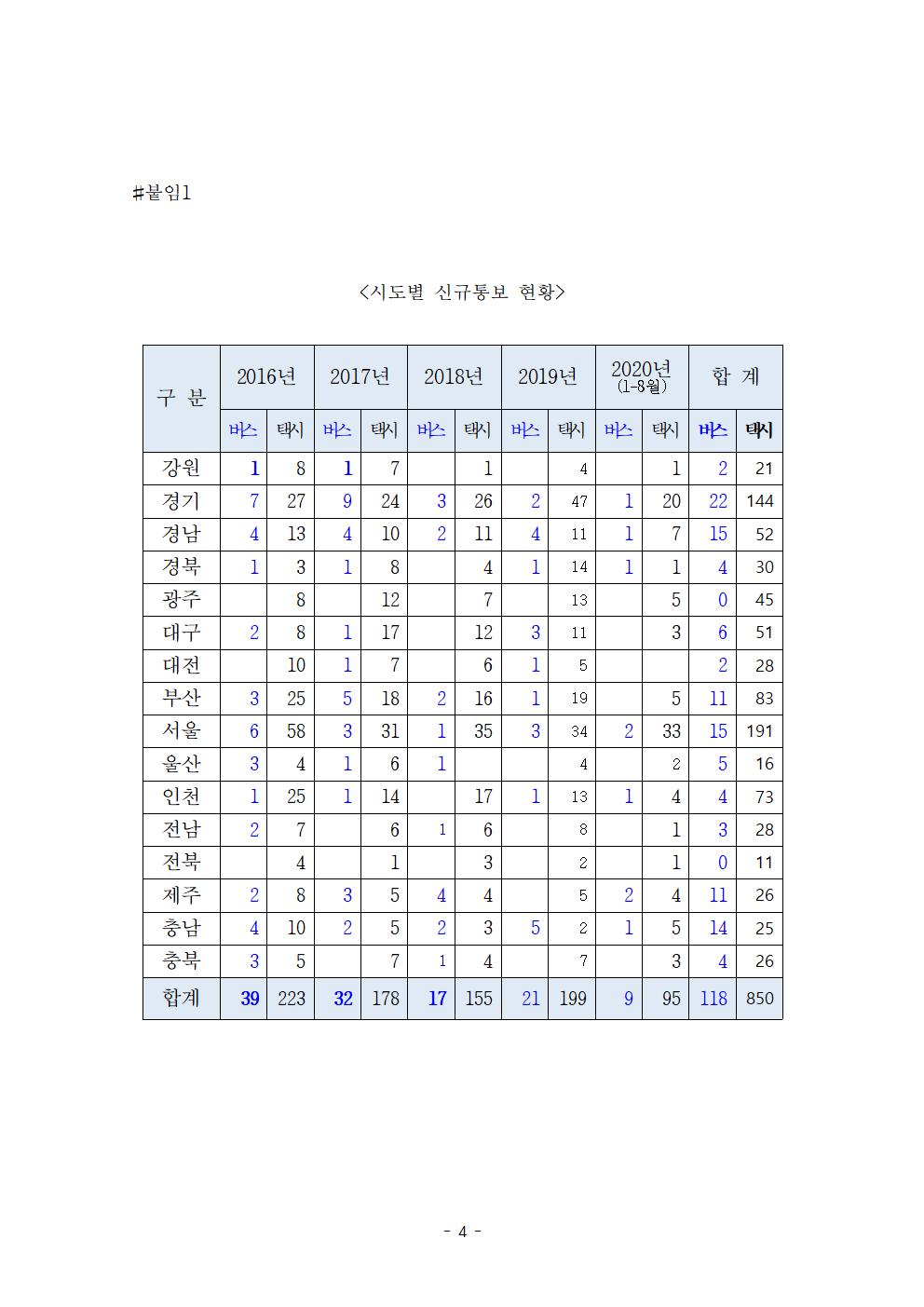 #붙임1

<시도별 신규통보 현황>

| 구 분 | 2016년 | | 2017년 | | 2018년 | | 2019년 | | 2020년 (1-8월) | | 합 계 | |
|---|---|---|---|---|---|---|---|---|---|---|---|---|
| | 버스 | 택시 | 버스 | 택시 | 버스 | 택시 | 버스 | 택시 | 버스 | 택시 | 버스 | 택시 |
| 강원 | 1 | 8 | 1 | 7 | | 1 | | 4 | | 1 | 2 | 21 |
| 경기 | 7 | 27 | 9 | 24 | 3 | 26 | 2 | 47 | 1 | 20 | 22 | 144 |
| 경남 | 4 | 13 | 4 | 10 | 2 | 11 | 4 | 11 | 1 | 7 | 15 | 52 |
| 경북 | 1 | 3 | 1 | 8 | | 4 | 1 | 14 | 1 | 1 | 4 | 30 |
| 광주 | | 8 | | 12 | | 7 | | 13 | | 5 | 0 | 45 |
| 대구 | 2 | 8 | 1 | 17 | | 12 | 3 | 11 | | 3 | 6 | 51 |
| 대전 | | 10 | 1 | 7 | | 6 | 1 | 5 | | | 2 | 28 |
| 부산 | 3 | 25 | 5 | 18 | 2 | 16 | 1 | 19 | | 5 | 11 | 83 |
| 서울 | 6 | 58 | 3 | 31 | 1 | 35 | 3 | 34 | 2 | 33 | 15 | 191 |
| 울산 | 3 | 4 | 1 | 6 | 1 | | | 4 | | 2 | 5 | 16 |
| 인천 | 1 | 25 | 1 | 14 | | 17 | 1 | 13 | 1 | 4 | 4 | 73 |
| 전남 | 2 | 7 | | 6 | 1 | 6 | | 8 | | 1 | 3 | 28 |
| 전북 | | 4 | | 1 | | 3 | | 2 | | 1 | 0 | 11 |
| 제주 | 2 | 8 | 3 | 5 | 4 | 4 | | 5 | 2 | 4 | 11 | 26 |
| 충남 | 4 | 10 | 2 | 5 | 2 | 3 | 5 | 2 | 1 | 5 | 14 | 25 |
| 충북 | 3 | 5 | | 7 | 1 | 4 | | 7 | | 3 | 4 | 26 |
| 합계 | 39 | 223 | 32 | 178 | 17 | 155 | 21 | 199 | 9 | 95 | 118 | 850 |

- 4 -